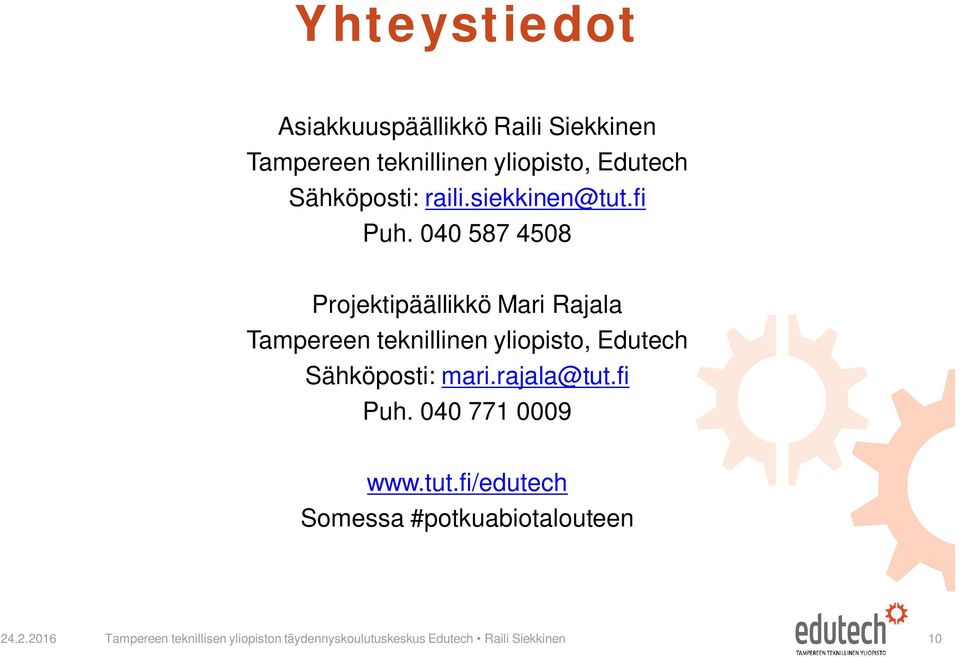 Yhteystiedot

Asiakkuuspäällikkö Raili Siekkinen
Tampereen teknillinen yliopisto, Edutech
Sähköposti: raili.siekkinen@tut.fi
Puh. 040 587 4508

Projektipäällikkö Mari Rajala
Tampereen teknillinen yliopisto, Edutech
Sähköposti: mari.rajala@tut.fi
Puh. 040 771 0009

www.tut.fi/edutech
Somessa #potkuabiotalouteen

24.2.2016 Tampereen teknillisen yliopiston täydennyskoulutuskeskus Edutech • Raili Siekkinen

edutech
TAMPEREEN TEKNILLINEN YLIOPISTO

10